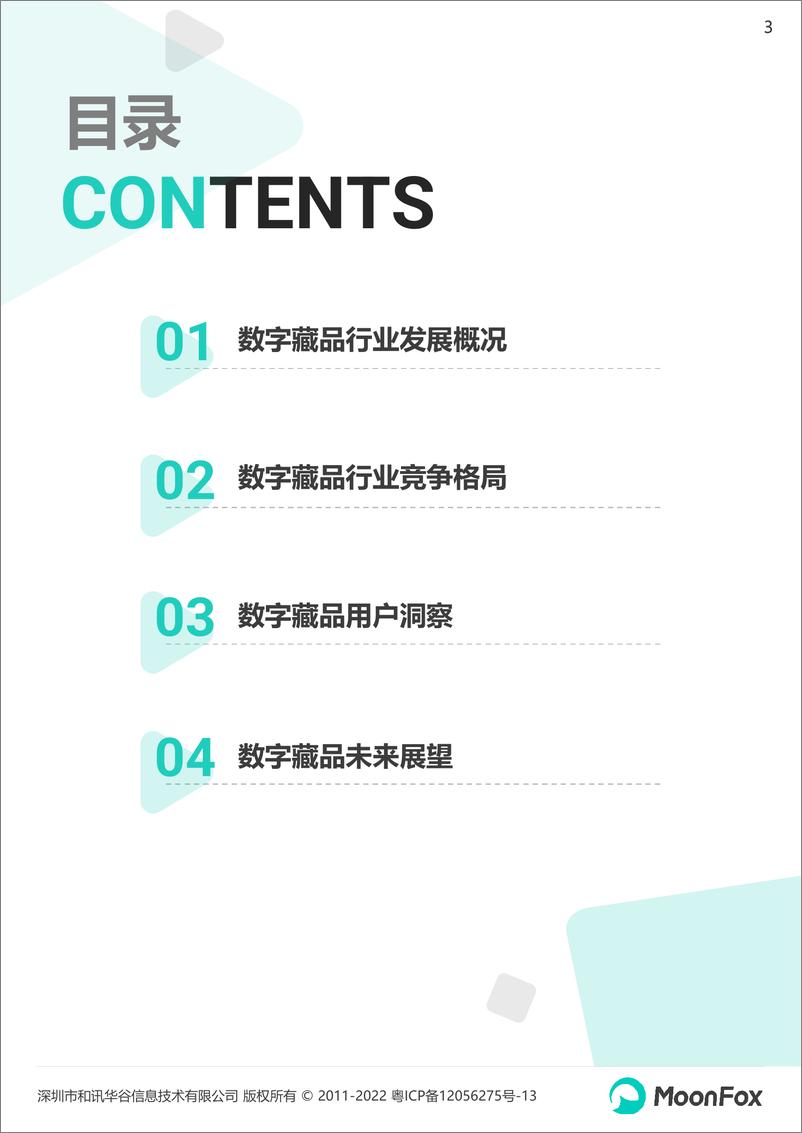 3

目录
CONTENTS

01 数字藏品行业发展概况

02 数字藏品行业竞争格局

03 数字藏品用户洞察

04 数字藏品未来展望

深圳市和讯华谷信息技术有限公司 版权所有 © 2011-2022 粤ICP备12056275号-13

MoonFox